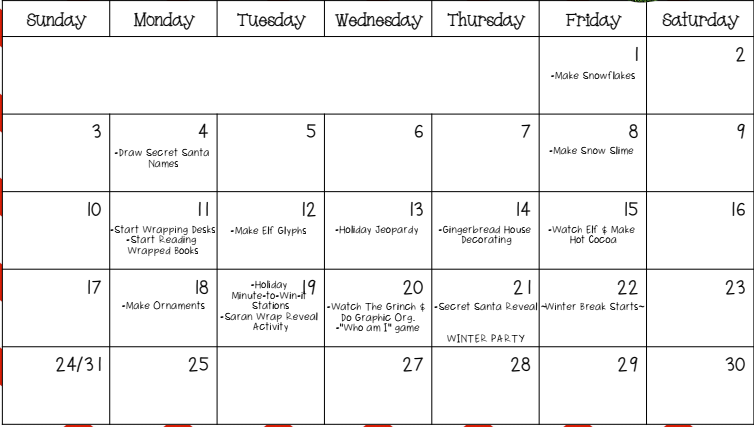 | Sunday | Monday | Tuesday | Wednesday | Thursday | Friday | Saturday |
|---|---|---|---|---|---|---|
| | | | | | 1 -Make Snowflakes | 2 |
| 3 | 4 -Draw Secret Santa Names | 5 | 6 | 7 | 8 -Make Snow Slime | 9 |
| 10 | 11 -Start Wrapping Desks -Start Reading Wrapped Books | 12 -Make Elf Glyphs | 13 -Holiday Jeopardy | 14 -Gingerbread House Decorating | 15 -Watch Elf & Make Hot Cocoa | 16 |
| 17 | 18 -Make Ornaments | 19 -Holiday Minute-to-Win-it Stations -Saran Wrap Reveal Activity | 20 -Watch The Grinch & Do Graphic Org. -"Who am I" game | 21 -Secret Santa Reveal WINTER PARTY | 22 ~Winter Break Starts~ | 23 |
| 24/31 | 25 | | 27 | 28 | 29 | 30 |